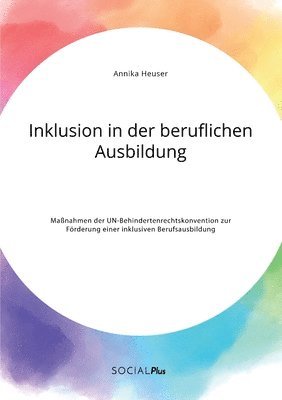 Annika Heuser

Inklusion in der beruflichen Ausbildung

Maßnahmen der UN-Behindertenrechtskonvention zur Förderung einer inklusiven Berufsausbildung

SOCIALPlus